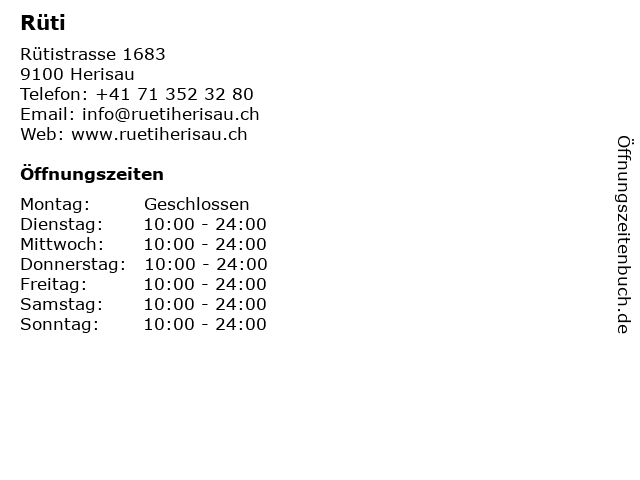 Rüti

Rütistrasse 1683
9100 Herisau
Telefon: +41 71 352 32 80
Email: info@ruetiherisau.ch
Web: www.ruetiherisau.ch

Öffnungszeiten

Montag: Geschlossen
Dienstag: 10:00 - 24:00
Mittwoch: 10:00 - 24:00
Donnerstag: 10:00 - 24:00
Freitag: 10:00 - 24:00
Samstag: 10:00 - 24:00
Sonntag: 10:00 - 24:00

Öffnungszeitenbuch.de